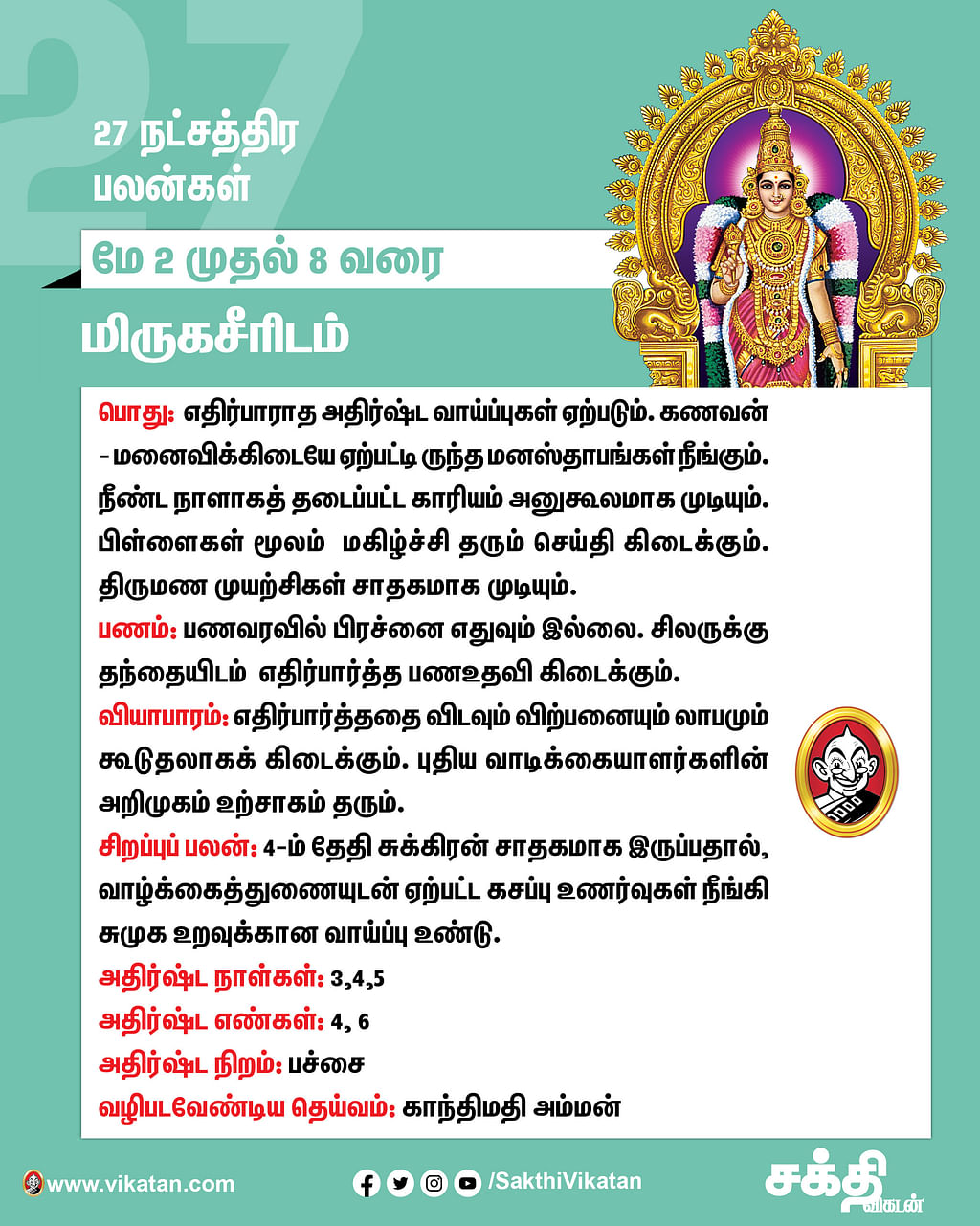 27

27 நட்சத்திர பலன்கள்

மே 2 முதல் 8 வரை

மிருகசீரிடம்

பொது: எதிர்பாராத அதிர்ஷ்ட வாய்ப்புகள் ஏற்படும். கணவன் - மனைவிக்கிடையே ஏற்பட்டி ருந்த மனஸ்தாபங்கள் நீங்கும். நீண்ட நாளாகத் தடைப்பட்ட காரியம் அனுகூலமாக முடியும். பிள்ளைகள் மூலம் மகிழ்ச்சி தரும் செய்தி கிடைக்கும். திருமண முயற்சிகள் சாதகமாக முடியும்.

பணம்: பணவரவில் பிரச்னை எதுவும் இல்லை. சிலருக்கு தந்தையிடம் எதிர்பார்த்த பணஉதவி கிடைக்கும்.

வியாபாரம்: எதிர்பார்த்ததை விடவும் விற்பனையும் லாபமும் கூடுதலாகக் கிடைக்கும். புதிய வாடிக்கையாளர்களின் அறிமுகம் உற்சாகம் தரும்.

சிறப்புப் பலன்: 4-ம் தேதி சுக்கிரன் சாதகமாக இருப்பதால், வாழ்க்கைத்துணையுடன் ஏற்பட்ட கசப்பு உணர்வுகள் நீங்கி சுமுக உறவுக்கான வாய்ப்பு உண்டு.

அதிர்ஷ்ட நாள்கள்: 3,4,5

அதிர்ஷ்ட எண்கள்: 4, 6

அதிர்ஷ்ட நிறம்: பச்சை

வழிபடவேண்டிய தெய்வம்: காந்திமதி அம்மன்

www.vikatan.com

/SakthiVikatan

சக்தி விகடன்